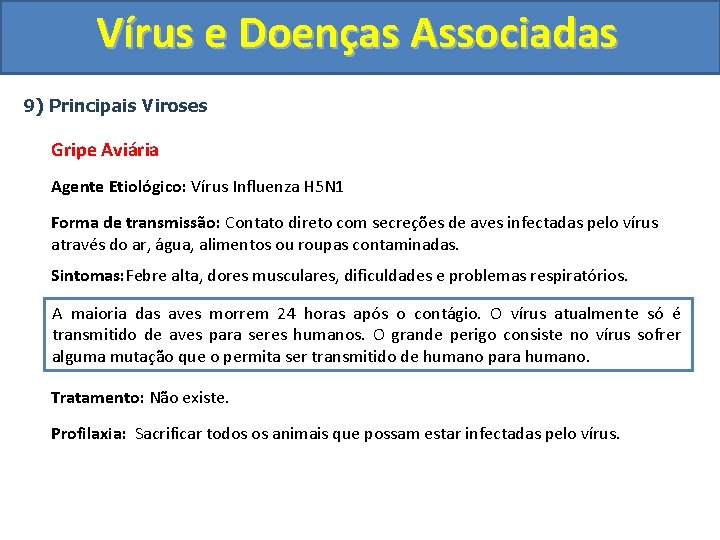 Vírus e Doenças Associadas

9) Principais Viroses

Gripe Aviária

Agente Etiológico: Vírus Influenza H5N1

Forma de transmissão: Contato direto com secreções de aves infectadas pelo vírus através do ar, água, alimentos ou roupas contaminadas.

Sintomas: Febre alta, dores musculares, dificuldades e problemas respiratórios.

A maioria das aves morrem 24 horas após o contágio. O vírus atualmente só é transmitido de aves para seres humanos. O grande perigo consiste no vírus sofrer alguma mutação que o permita ser transmitido de humano para humano.

Tratamento: Não existe.

Profilaxia: Sacrificar todos os animais que possam estar infectadas pelo vírus.